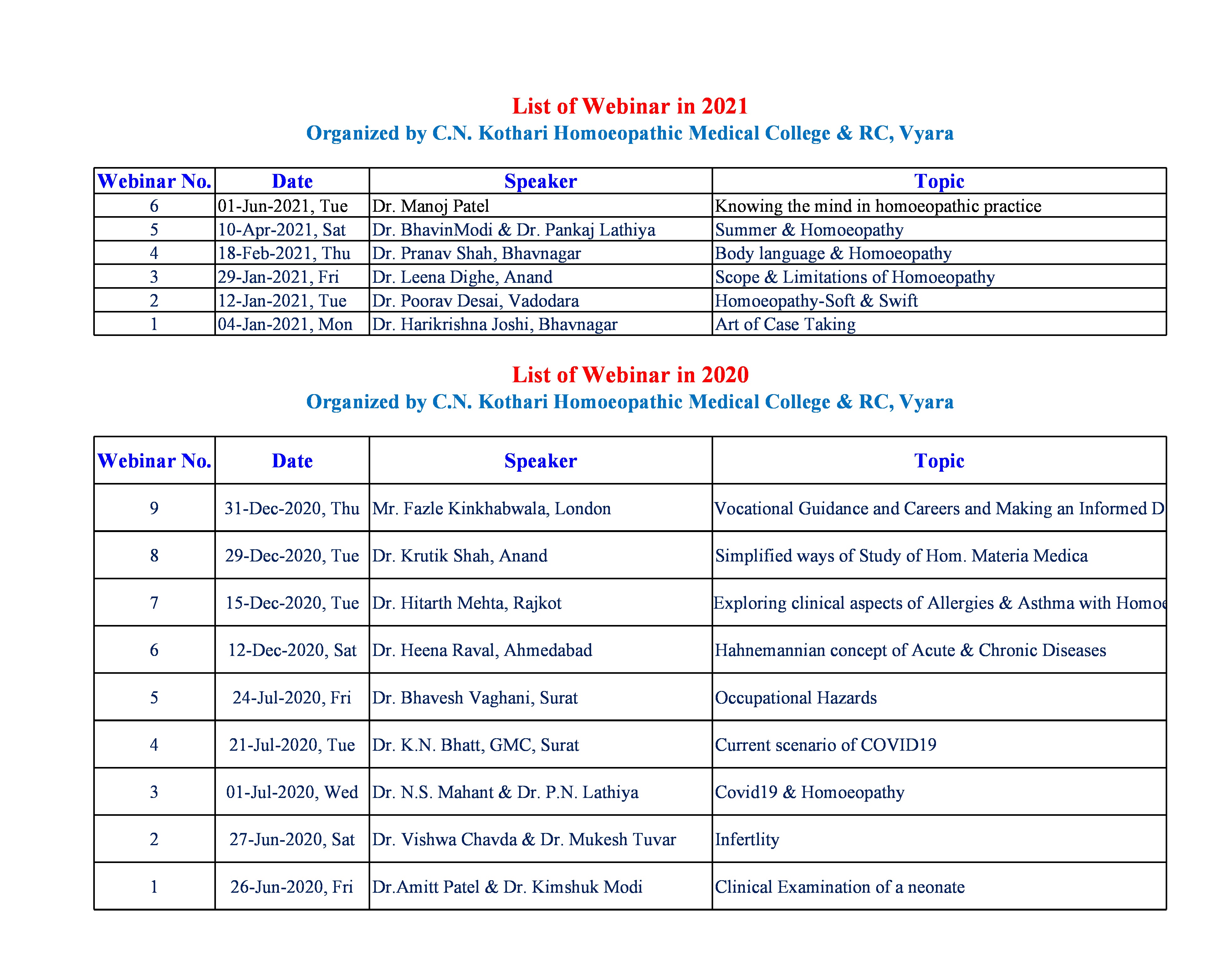 List of Webinar in 2021
Organized by C.N. Kothari Homoeopathic Medical College & RC, Vyara

| Webinar No. | Date | Speaker | Topic |
|---|---|---|---|
| 6 | 01-Jun-2021, Tue | Dr. Manoj Patel | Knowing the mind in homoeopathic practice |
| 5 | 10-Apr-2021, Sat | Dr. BhavinModi & Dr. Pankaj Lathiya | Summer & Homoeopathy |
| 4 | 18-Feb-2021, Thu | Dr. Pranav Shah, Bhavnagar | Body language & Homoeopathy |
| 3 | 29-Jan-2021, Fri | Dr. Leena Dighe, Anand | Scope & Limitations of Homoeopathy |
| 2 | 12-Jan-2021, Tue | Dr. Poorav Desai, Vadodara | Homoeopathy-Soft & Swift |
| 1 | 04-Jan-2021, Mon | Dr. Harikrishna Joshi, Bhavnagar | Art of Case Taking |

List of Webinar in 2020
Organized by C.N. Kothari Homoeopathic Medical College & RC, Vyara

| Webinar No. | Date | Speaker | Topic |
|---|---|---|---|
| 9 | 31-Dec-2020, Thu | Mr. Fazle Kinkhabwala, London | Vocational Guidance and Careers and Making an Informed D |
| 8 | 29-Dec-2020, Tue | Dr. Krutik Shah, Anand | Simplified ways of Study of Hom. Materia Medica |
| 7 | 15-Dec-2020, Tue | Dr. Hitarth Mehta, Rajkot | Exploring clinical aspects of Allergies & Asthma with Homoe |
| 6 | 12-Dec-2020, Sat | Dr. Heena Raval, Ahmedabad | Hahnemannian concept of Acute & Chronic Diseases |
| 5 | 24-Jul-2020, Fri | Dr. Bhavesh Vaghani, Surat | Occupational Hazards |
| 4 | 21-Jul-2020, Tue | Dr. K.N. Bhatt, GMC, Surat | Current scenario of COVID19 |
| 3 | 01-Jul-2020, Wed | Dr. N.S. Mahant & Dr. P.N. Lathiya | Covid19 & Homoeopathy |
| 2 | 27-Jun-2020, Sat | Dr. Vishwa Chavda & Dr. Mukesh Tuvar | Infertlity |
| 1 | 26-Jun-2020, Fri | Dr.Amitt Patel & Dr. Kimshuk Modi | Clinical Examination of a neonate |